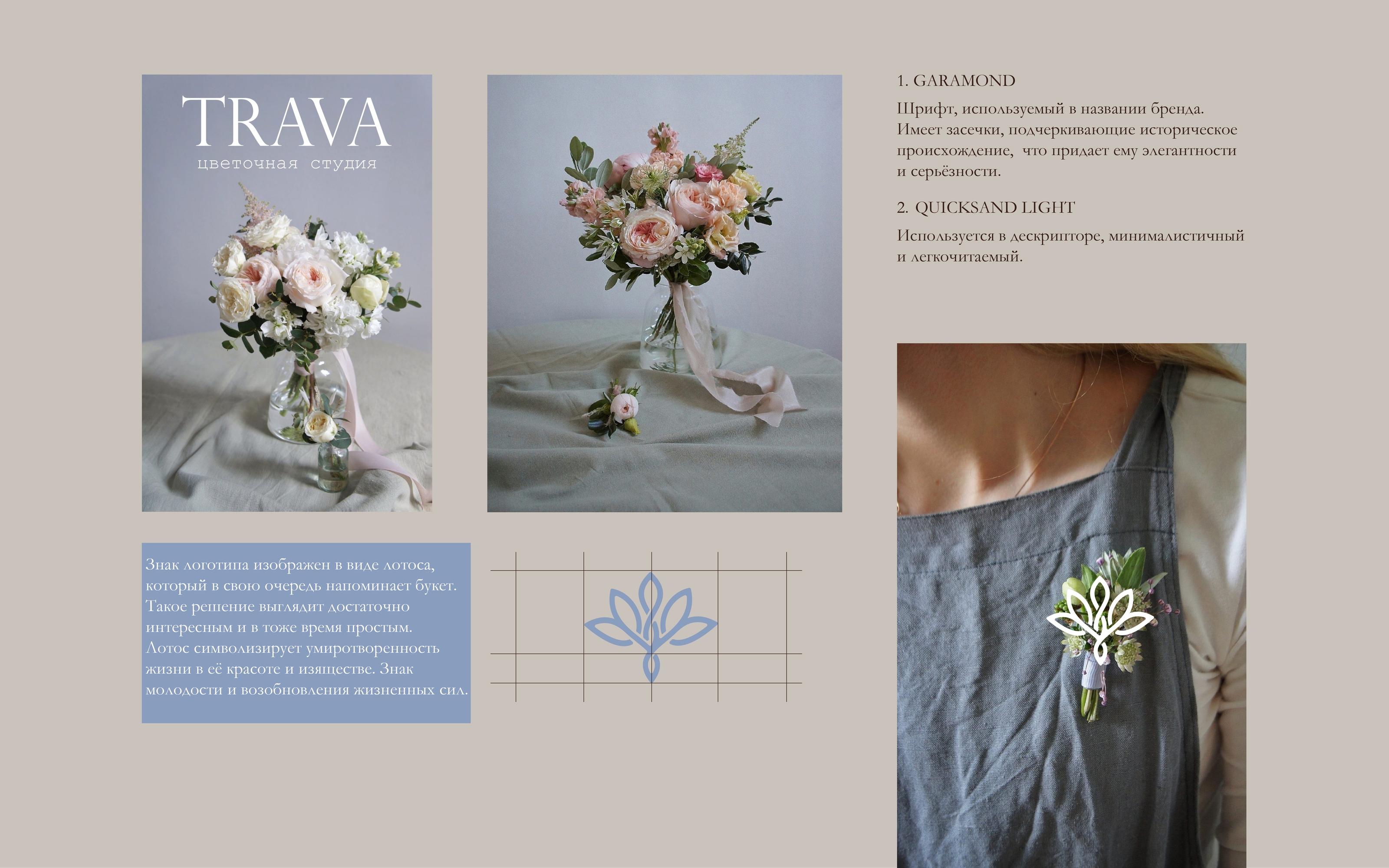 TRAVA
цветочная студия

Знак логотипа изображен в виде лотоса, который в свою очередь напоминает букет. Такое решение выглядит достаточно интересным и в тоже время простым. Лотос символизирует умиротворенность жизни в её красоте и изяществе. Знак молодости и возобновления жизненных сил.

1. GARAMOND

Шрифт, используемый в названии бренда. Имеет засечки, подчеркивающие историческое происхождение, что придает ему элегантности и серьёзности.

2. QUICKSAND LIGHT

Используется в дескрипторе, минималистичный и легкочитаемый.